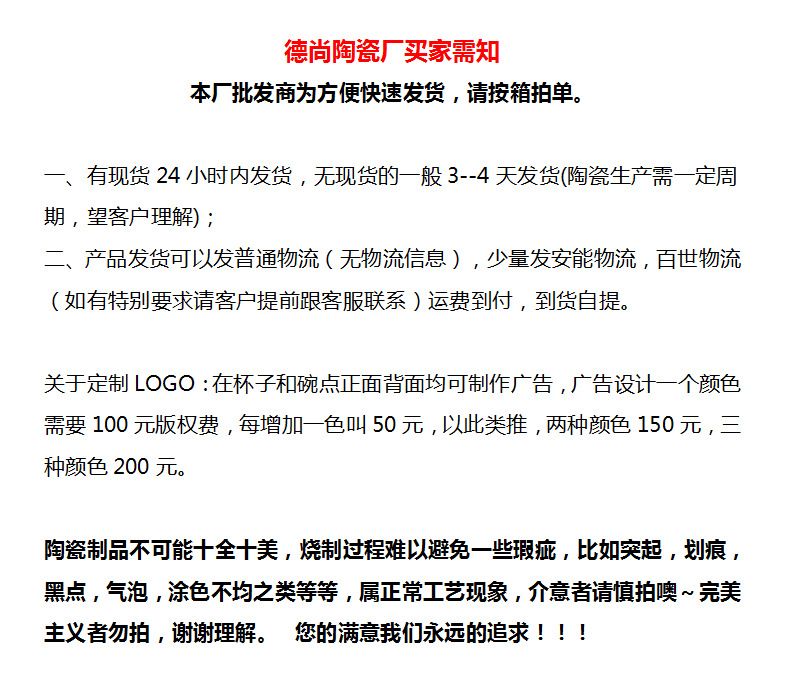 德尚陶瓷厂买家需知

本厂批发商为方便快速发货，请按箱拍单。

一、有现货 24 小时内发货，无现货的一般 3--4 天发货(陶瓷生产需一定周期，望客户理解)；
二、产品发货可以发普通物流（无物流信息），少量发安能物流，百世物流（如有特别要求请客户提前跟客服联系）运费到付，到货自提。

关于定制 LOGO：在杯子和碗点正面背面均可制作广告，广告设计一个颜色需要 100 元版权费，每增加一色叫 50 元，以此类推，两种颜色 150 元，三种颜色 200 元。

陶瓷制品不可能十全十美，烧制过程难以避免一些瑕疵，比如突起，划痕，黑点，气泡，涂色不均之类等等，属正常工艺现象，介意者请慎拍噢~完美主义者勿拍，谢谢理解。 您的满意我们永远的追求！！！